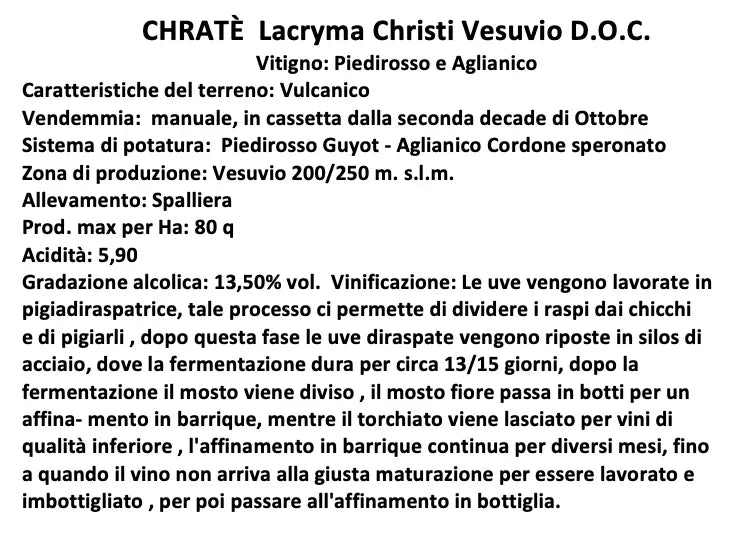 CHRATÈ Lacryma Christi Vesuvio D.O.C.
Vitigno: Piedirosso e Aglianico

Caratteristiche del terreno: Vulcanico
Vendemmia: manuale, in cassetta dalla seconda decade di Ottobre
Sistema di potatura: Piedirosso Guyot - Aglianico Cordone speronato
Zona di produzione: Vesuvio 200/250 m. s.l.m.
Allevamento: Spalliera
Prod. max per Ha: 80 q
Acidità: 5,90
Gradazione alcolica: 13,50% vol. Vinificazione: Le uve vengono lavorate in pigiadiraspatrice, tale processo ci permette di dividere i raspi dai chicchi e di pigiarli , dopo questa fase le uve diraspate vengono riposte in silos di acciaio, dove la fermentazione dura per circa 13/15 giorni, dopo la fermentazione il mosto viene diviso , il mosto fiore passa in botti per un affina- mento in barrique, mentre il torchiato viene lasciato per vini di qualità inferiore , l'affinamento in barrique continua per diversi mesi, fino a quando il vino non arriva alla giusta maturazione per essere lavorato e imbottigliato , per poi passare all'affinamento in bottiglia.